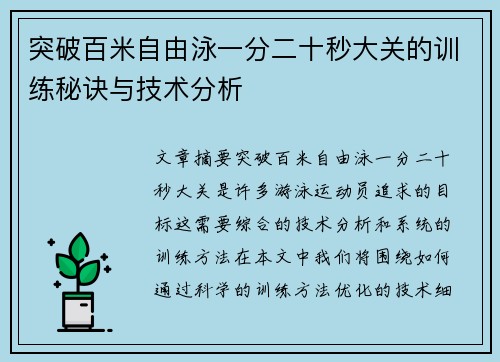 突破百米自由泳一分二十秒大关的训练秘诀与技术分析

文章摘要突破百米自由泳一分二十秒大关是许多游泳运动员追求的目标这需要综合的技术分析和系统的训练方法在本文中我们将围绕如何通过科学的训练方法优化的技术细